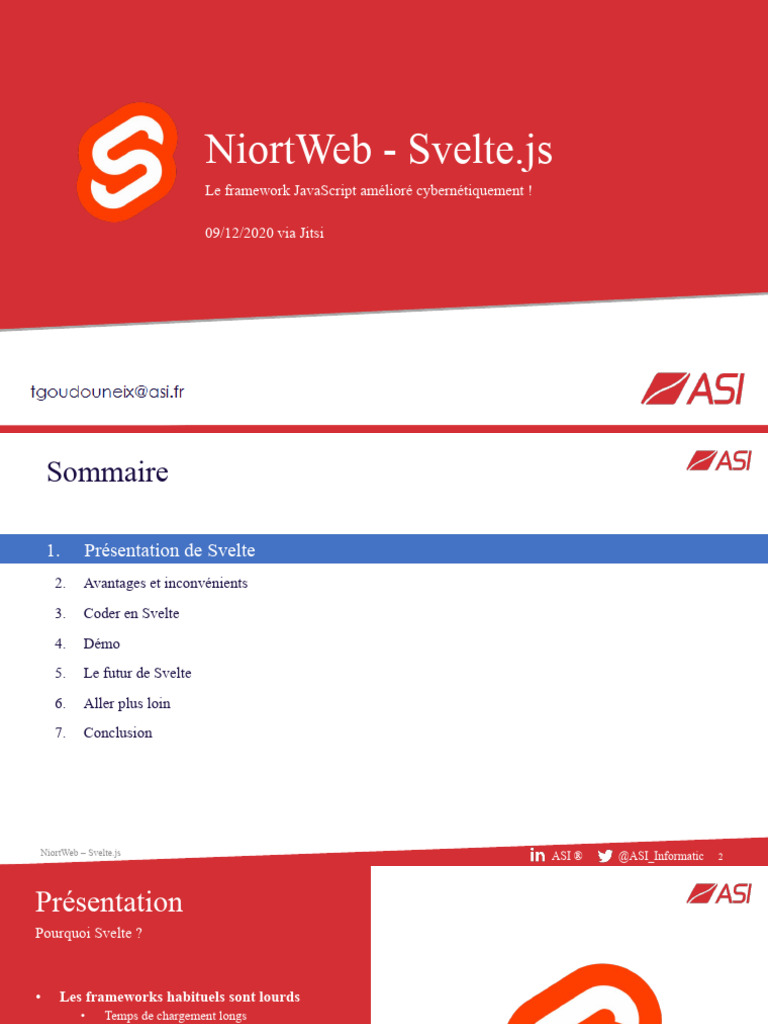 NiortWeb - Svelte.js

Le framework JavaScript amélioré cybernétiquement !

09/12/2020 via Jitsi

tgoudouneix@asi.fr

ASI

Sommaire

ASI

1. Présentation de Svelte
2. Avantages et inconvénients
3. Coder en Svelte
4. Démo
5. Le futur de Svelte
6. Aller plus loin
7. Conclusion

NiortWeb – Svelte.js

ASI ® @ASI_Informatic 2

Présentation

Pourquoi Svelte ?

ASI

• Les frameworks habituels sont lourds
 • Temps de chargement longs